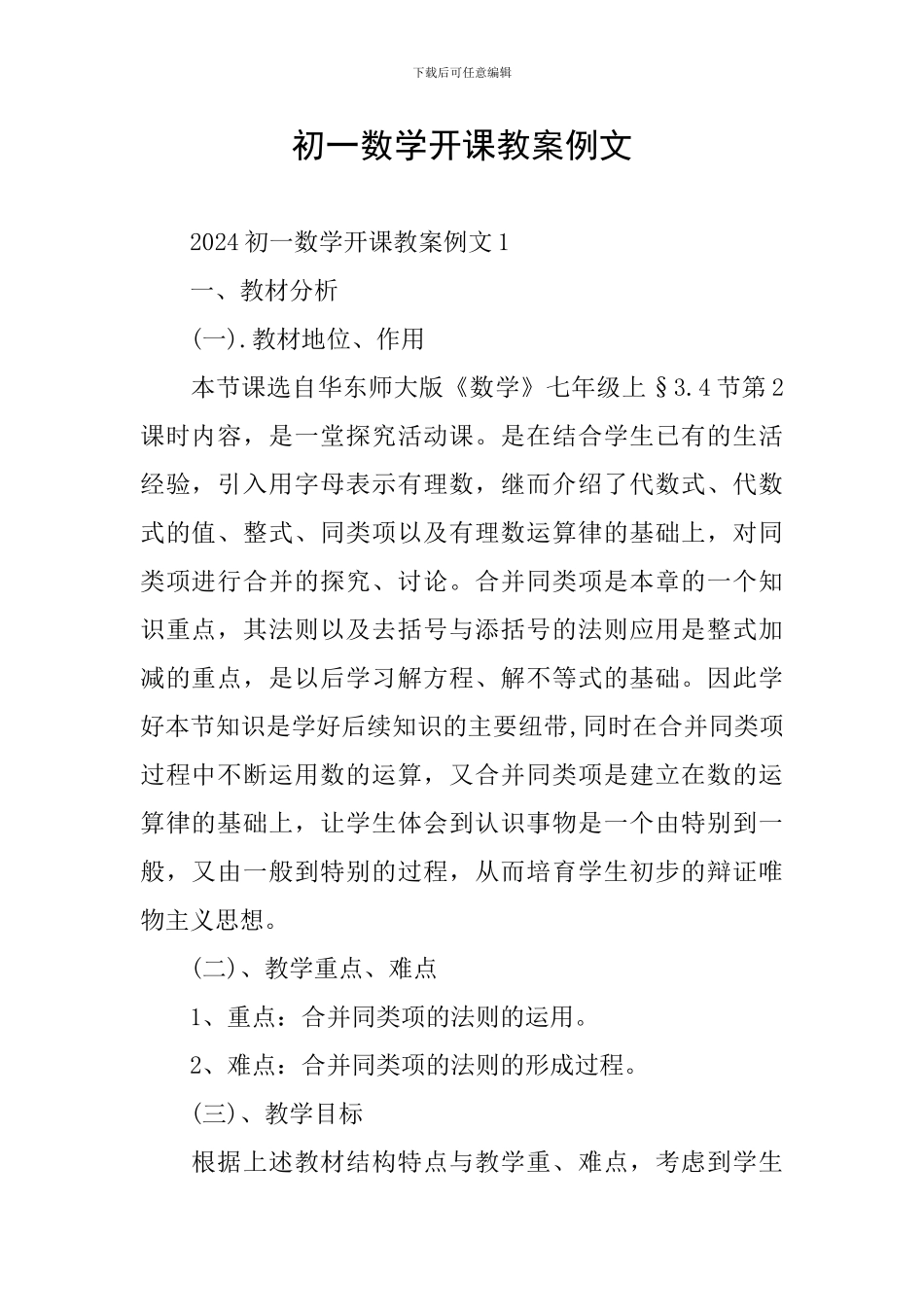 下载后可任意编辑

初一数学开课教案例文

2024 初一数学开课教案例文 1

一、教材分析

(一).教材地位、作用

本节课选自华东师大版《数学》七年级上§3.4 节第 2 课时内容，是一堂探究活动课。是在结合学生已有的生活经验，引入用字母表示有理数，继而介绍了代数式、代数式的值、整式、同类项以及有理数运算律的基础上，对同类项进行合并的探究、讨论。合并同类项是本章的一个知识重点，其法则以及去括号与添括号的法则应用是整式加减的重点，是以后学习解方程、解不等式的基础。因此学好本节知识是学好后续知识的主要纽带,同时在合并同类项过程中不断运用数的运算，又合并同类项是建立在数的运算律的基础上，让学生体会到认识事物是一个由特别到一般，又由一般到特别的过程，从而培育学生初步的辩证唯物主义思想。

(二)、教学重点、难点

1、重点：合并同类项的法则的运用。

2、难点：合并同类项的法则的形成过程。

(三)、教学目标

根据上述教材结构特点与教学重、难点，考虑到学生